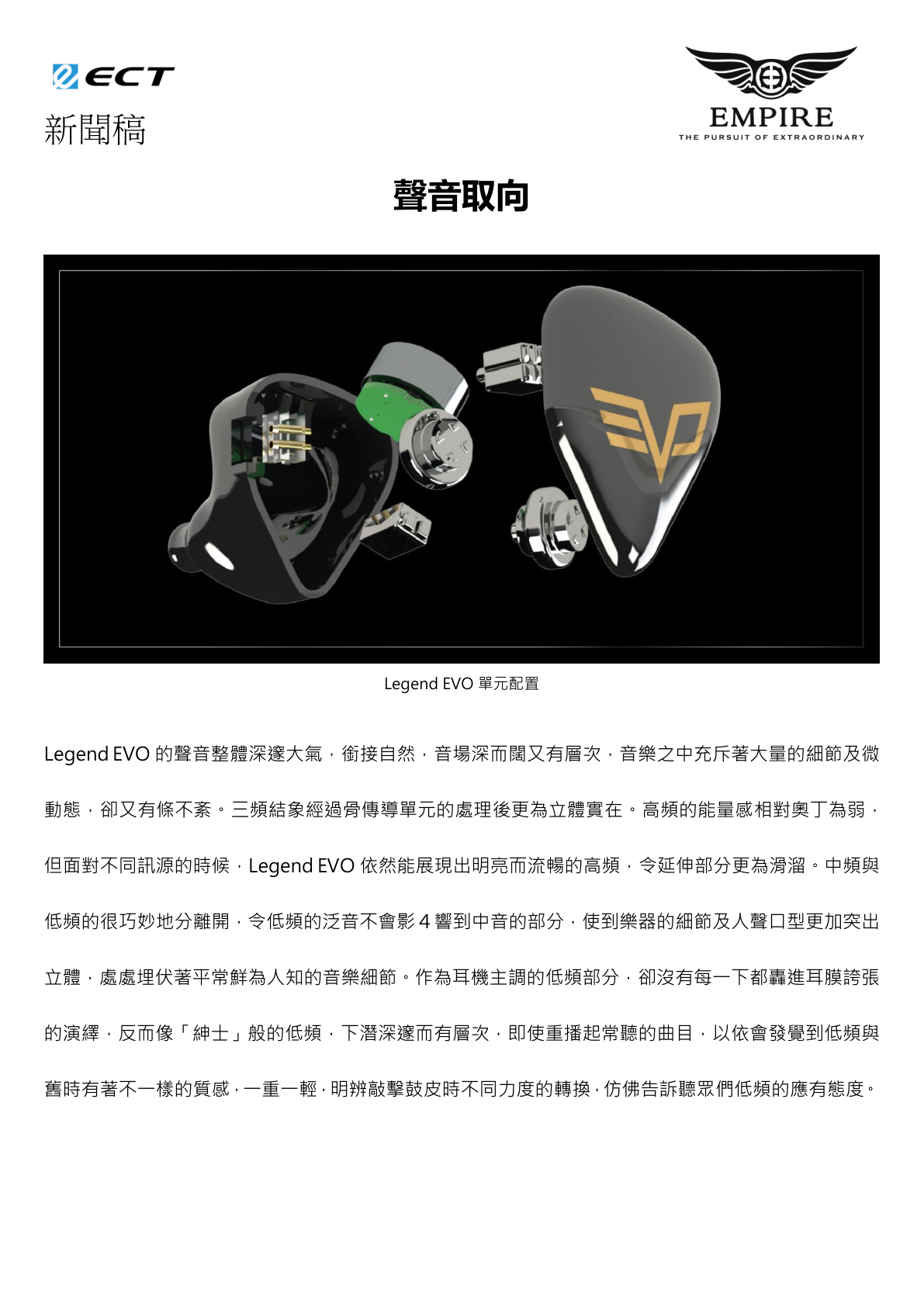 ECT
新聞稿

EMPIRE
THE PURSUIT OF EXTRAORDINARY

聲音取向

Legend EVO 單元配置

Legend EVO 的聲音整體深邃大氣，銜接自然，音場深而闊又有層次，音樂之中充斥著大量的細節及微動態，卻又有條不紊。三頻結象經過骨傳導單元的處理後更為立體實在。高頻的能量感相對奧丁為弱，但面對不同訊源的時候，Legend EVO 依然能展現出明亮而流暢的高頻，令延伸部分更為滑溜。中頻與低頻的很巧妙地分離開，令低頻的泛音不會影 4 響到中音的部分，使到樂器的細節及人聲口型更加突出立體，處處埋伏著平常鮮為人知的音樂細節。作為耳機主調的低頻部分，卻沒有每一下都轟進耳膜誇張的演繹，反而像「紳士」般的低頻，下潛深邃而有層次，即使重播起常聽的曲目，以依會發覺到低頻與舊時有著不一樣的質感，一重一輕，明辨敲擊鼓皮時不同力度的轉換，仿佛告訴聽眾們低頻的應有態度。